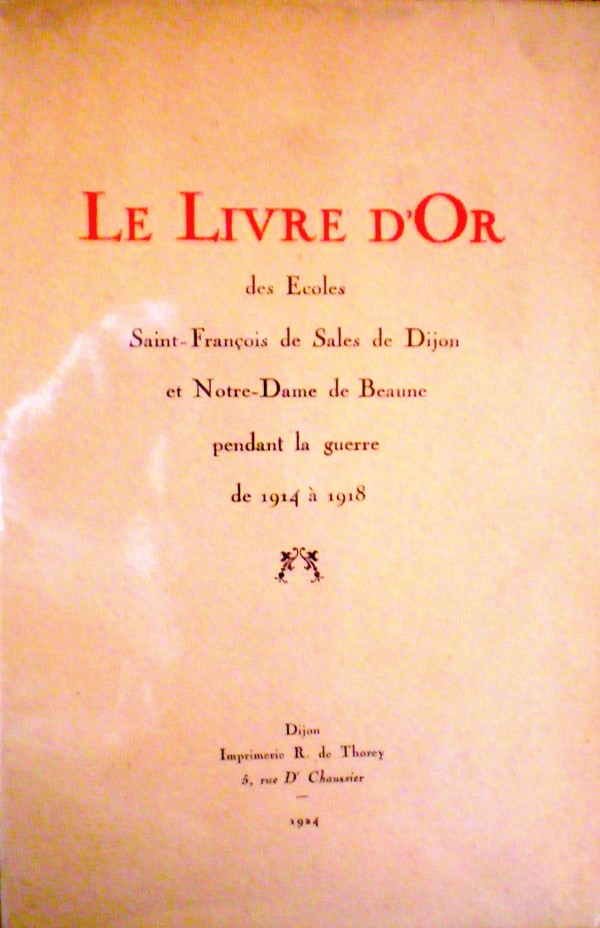 LE LIVRE D'OR

des Ecoles
Saint-François de Sales de Dijon
et Notre-Dame de Beaune
pendant la guerre
de 1914 à 1918

Dijon
Imprimerie R. de Thorey
5, rue Dr Chaussier

1924